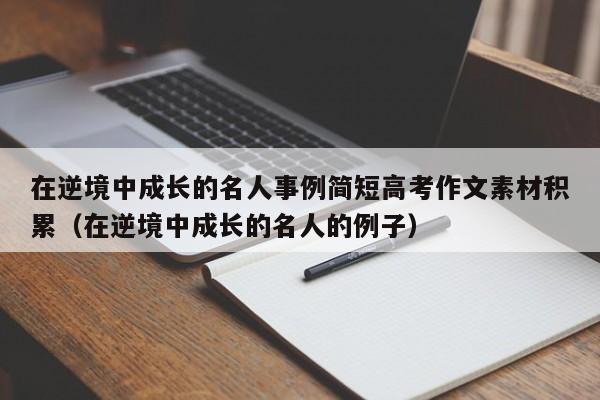 在逆境中成长的名人事例简短高考作文素材积累（在逆境中成长的名人的例子）